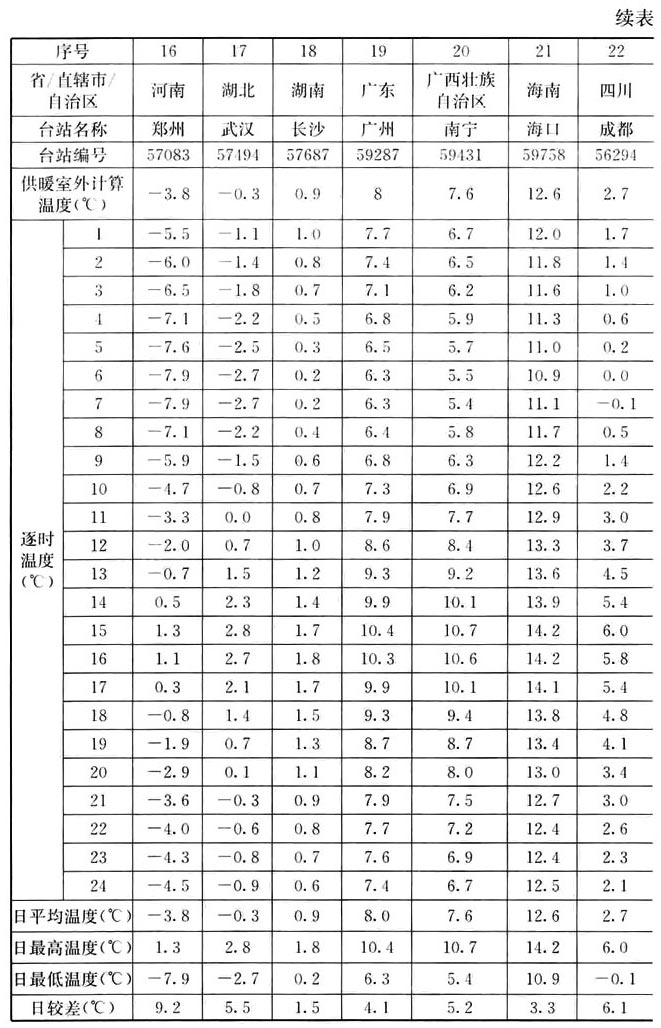 续表

| 序号 | | 16 | 17 | 18 | 19 | 20 | 21 | 22 |
|---|---|---|---|---|---|---|---|---|
| 省/直辖市/自治区 | | 河南 | 湖北 | 湖南 | 广东 | 广西壮族自治区 | 海南 | 四川 |
| 台站名称 | | 郑州 | 武汉 | 长沙 | 广州 | 南宁 | 海口 | 成都 |
| 台站编号 | | 57083 | 57494 | 57687 | 59287 | 59431 | 59758 | 56294 |
| 供暖室外计算温度(℃) | | −3.8 | −0.3 | 0.9 | 8 | 7.6 | 12.6 | 2.7 |
| 逐时温度(℃) | 1 | −5.5 | −1.1 | 1.0 | 7.7 | 6.7 | 12.0 | 1.7 |
| | 2 | −6.0 | −1.4 | 0.8 | 7.4 | 6.5 | 11.8 | 1.4 |
| | 3 | −6.5 | −1.8 | 0.7 | 7.1 | 6.2 | 11.6 | 1.0 |
| | 4 | −7.1 | −2.2 | 0.5 | 6.8 | 5.9 | 11.3 | 0.6 |
| | 5 | −7.6 | −2.5 | 0.3 | 6.5 | 5.7 | 11.0 | 0.2 |
| | 6 | −7.9 | −2.7 | 0.2 | 6.3 | 5.5 | 10.9 | 0.0 |
| | 7 | −7.9 | −2.7 | 0.2 | 6.3 | 5.4 | 11.1 | −0.1 |
| | 8 | −7.1 | −2.2 | 0.4 | 6.4 | 5.8 | 11.7 | 0.5 |
| | 9 | −5.9 | −1.5 | 0.6 | 6.8 | 6.3 | 12.2 | 1.4 |
| | 10 | −4.7 | −0.8 | 0.7 | 7.3 | 6.9 | 12.6 | 2.2 |
| | 11 | −3.3 | 0.0 | 0.8 | 7.9 | 7.7 | 12.9 | 3.0 |
| | 12 | −2.0 | 0.7 | 1.0 | 8.6 | 8.4 | 13.3 | 3.7 |
| | 13 | −0.7 | 1.5 | 1.2 | 9.3 | 9.2 | 13.6 | 4.5 |
| | 14 | 0.5 | 2.3 | 1.4 | 9.9 | 10.1 | 13.9 | 5.4 |
| | 15 | 1.3 | 2.8 | 1.7 | 10.4 | 10.7 | 14.2 | 6.0 |
| | 16 | 1.1 | 2.7 | 1.8 | 10.3 | 10.6 | 14.2 | 5.8 |
| | 17 | 0.3 | 2.1 | 1.7 | 9.9 | 10.1 | 14.1 | 5.4 |
| | 18 | −0.8 | 1.4 | 1.5 | 9.3 | 9.4 | 13.8 | 4.8 |
| | 19 | −1.9 | 0.7 | 1.3 | 8.7 | 8.7 | 13.4 | 4.1 |
| | 20 | −2.9 | 0.1 | 1.1 | 8.2 | 8.0 | 13.0 | 3.4 |
| | 21 | −3.6 | −0.3 | 0.9 | 7.9 | 7.5 | 12.7 | 3.0 |
| | 22 | −4.0 | −0.6 | 0.8 | 7.7 | 7.2 | 12.4 | 2.6 |
| | 23 | −4.3 | −0.8 | 0.7 | 7.6 | 6.9 | 12.4 | 2.3 |
| | 24 | −4.5 | −0.9 | 0.6 | 7.4 | 6.7 | 12.5 | 2.1 |
| 日平均温度(℃) | | −3.8 | −0.3 | 0.9 | 8.0 | 7.6 | 12.6 | 2.7 |
| 日最高温度(℃) | | 1.3 | 2.8 | 1.8 | 10.4 | 10.7 | 14.2 | 6.0 |
| 日最低温度(℃) | | −7.9 | −2.7 | 0.2 | 6.3 | 5.4 | 10.9 | −0.1 |
| 日较差(℃) | | 9.2 | 5.5 | 1.5 | 4.1 | 5.2 | 3.3 | 6.1 |